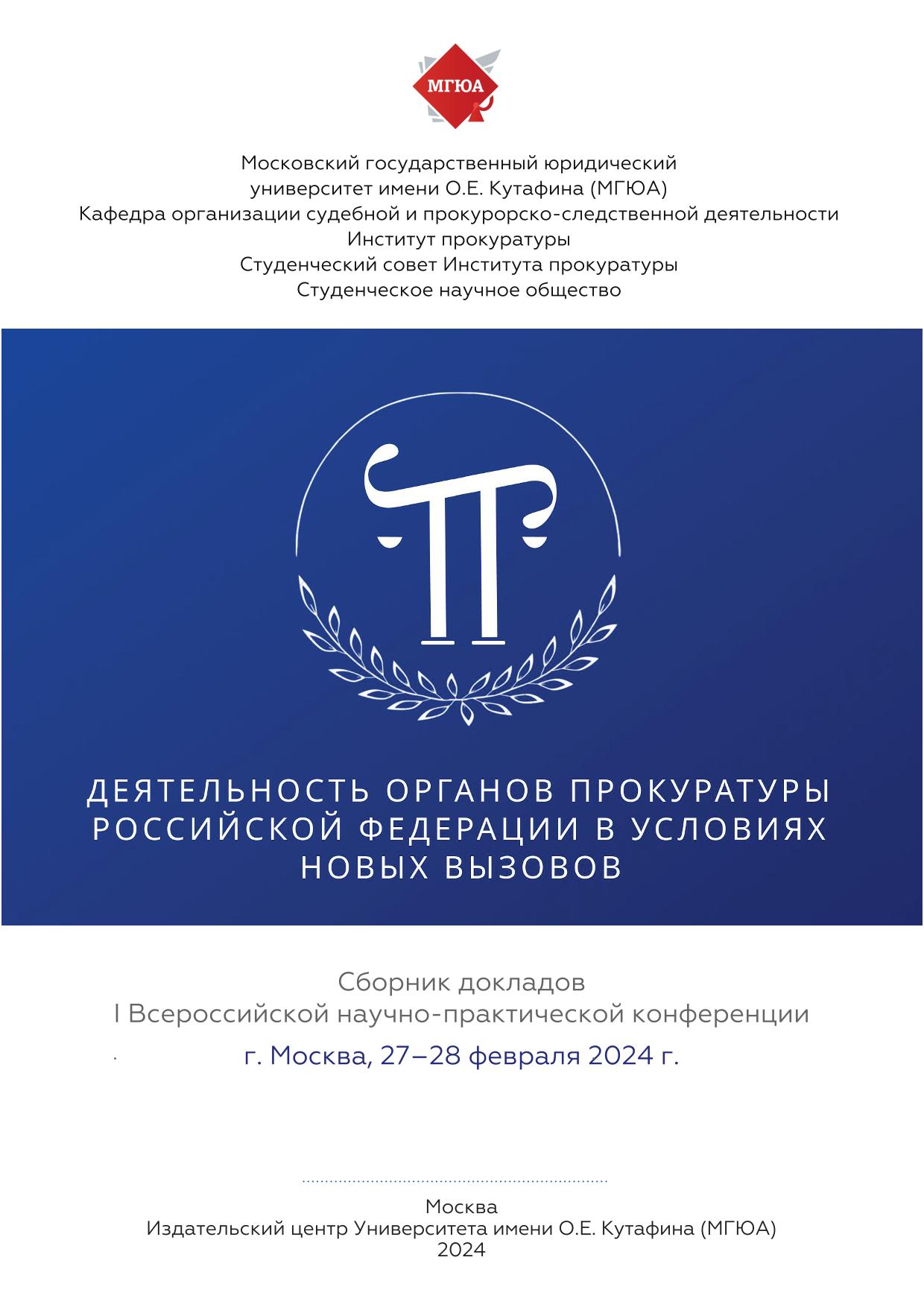 МГЮА

Московский государственный юридический университет имени О.Е. Кутафина (МГЮА)
Кафедра организации судебной и прокурорско-следственной деятельности
Институт прокуратуры
Студенческий совет Института прокуратуры
Студенческое научное общество

ДЕЯТЕЛЬНОСТЬ ОРГАНОВ ПРОКУРАТУРЫ РОССИЙСКОЙ ФЕДЕРАЦИИ В УСЛОВИЯХ НОВЫХ ВЫЗОВОВ

Сборник докладов
I Всероссийской научно-практической конференции
г. Москва, 27–28 февраля 2024 г.

Москва
Издательский центр Университета имени О.Е. Кутафина (МГЮА)
2024